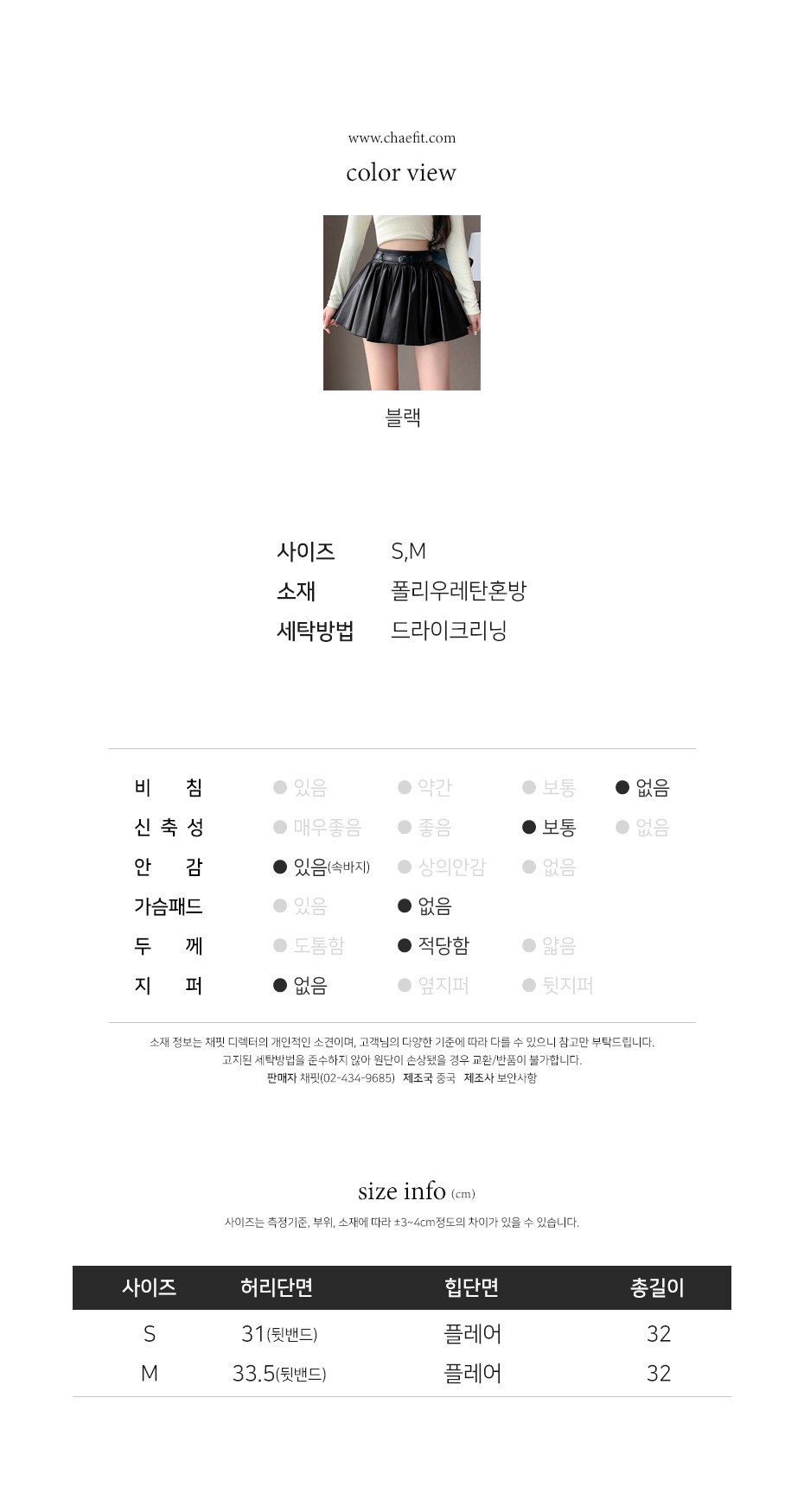 www.chaefit.com

color view

블랙

사이즈 S,M
소재 폴리우레탄혼방
세탁방법 드라이크리닝

비 침 • 있음 • 약간 • 보통 • 없음
신 축 성 • 매우좋음 • 좋음 • 보통 • 없음
안 감 • 있음(속바지) • 상의안감 • 없음
가슴패드 • 있음 • 없음
두 께 • 도톰함 • 적당함 • 얇음
지 퍼 • 없음 • 옆지퍼 • 뒷지퍼

소재 정보는 채핏 디렉터의 개인적인 소견이며, 고객님의 다양한 기준에 따라 다를 수 있으니 참고만 부탁드립니다.
고지된 세탁방법을 준수하지 않아 원단이 손상됐을 경우 교환/반품이 불가합니다.
판매자 채핏(02-434-9685) 제조국 중국 제조사 보안사항

size info (cm)

사이즈는 측정기준, 부위, 소재에 따라 ±3~4cm정도의 차이가 있을 수 있습니다.

| 사이즈 | 허리단면 | 힙단면 | 총길이 |
|---|---|---|---|
| S | 31(뒷밴드) | 플레어 | 32 |
| M | 33.5(뒷밴드) | 플레어 | 32 |